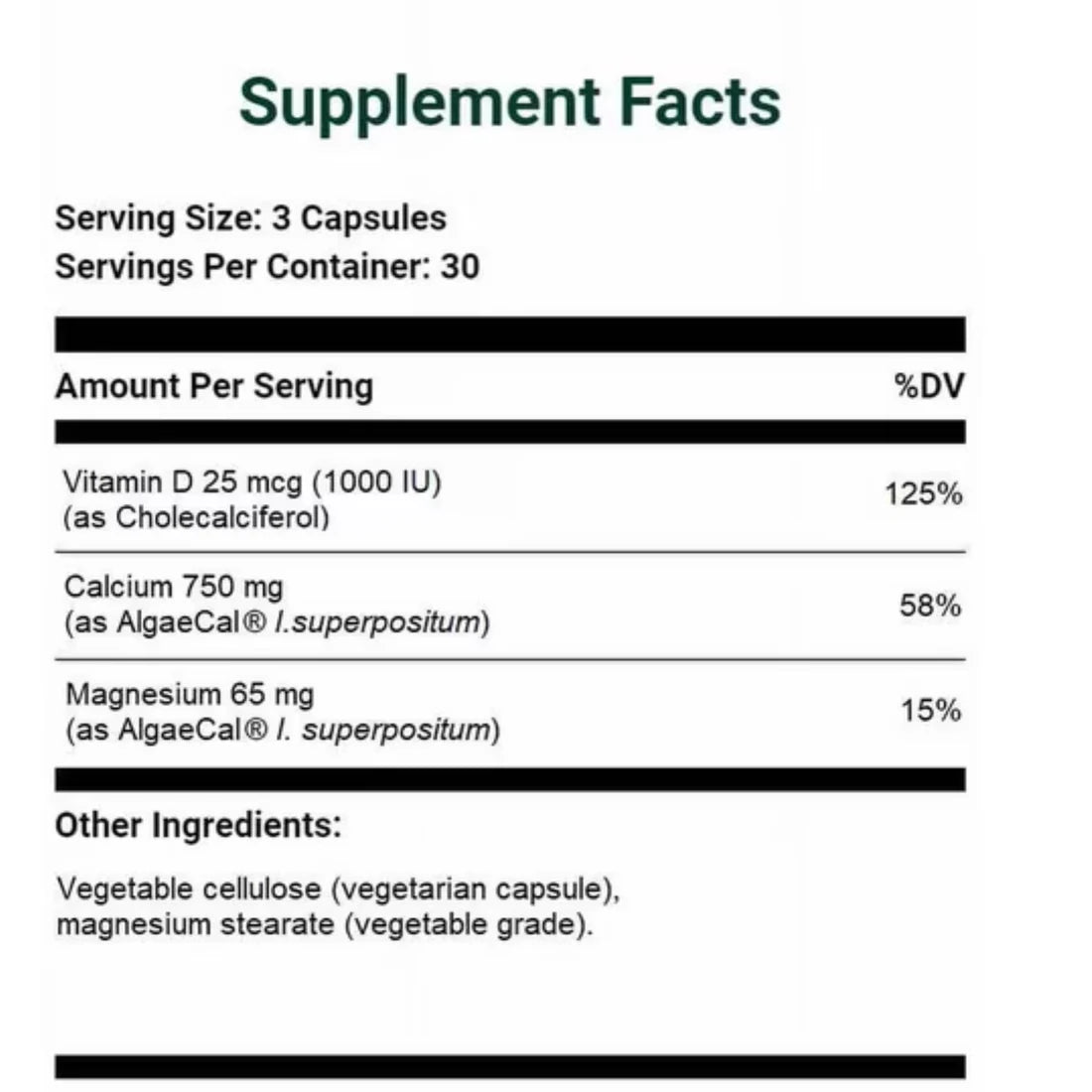 Supplement Facts

Serving Size: 3 Capsules
Servings Per Container: 30

| Amount Per Serving | %DV |
|---|---|
| Vitamin D 25 mcg (1000 IU) (as Cholecalciferol) | 125% |
| Calcium 750 mg (as AlgaeCal® l.superpositum) | 58% |
| Magnesium 65 mg (as AlgaeCal® l. superpositum) | 15% |

Other Ingredients:

Vegetable cellulose (vegetarian capsule), magnesium stearate (vegetable grade).